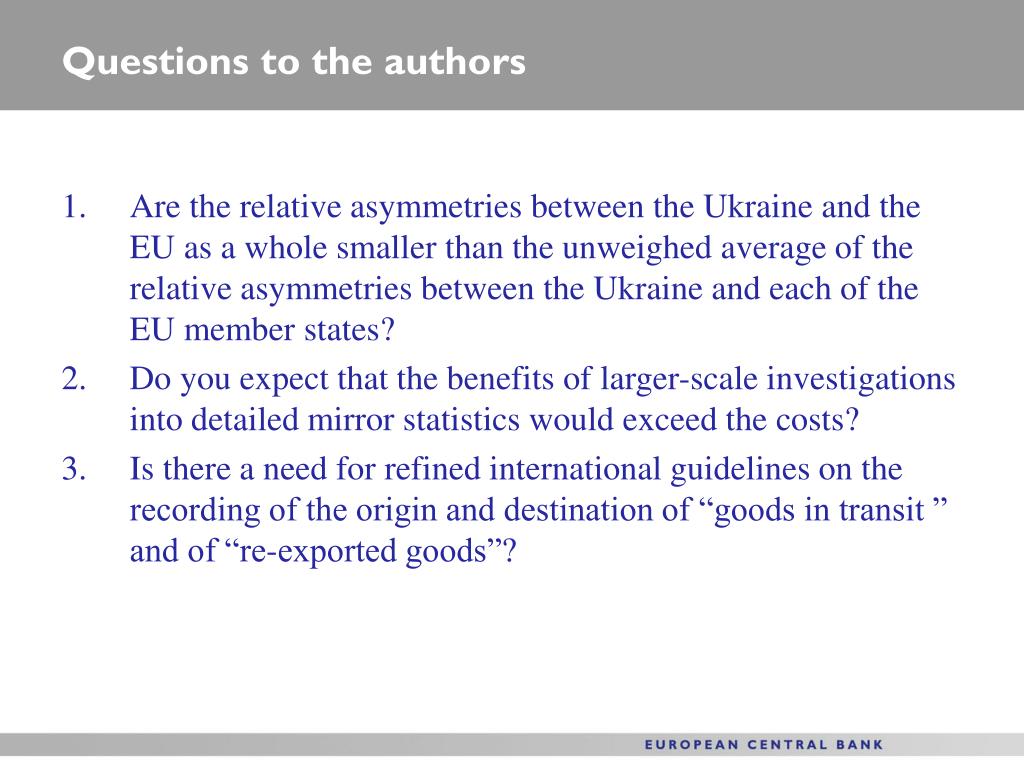 Questions to the authors

1. Are the relative asymmetries between the Ukraine and the EU as a whole smaller than the unweighed average of the relative asymmetries between the Ukraine and each of the EU member states?

2. Do you expect that the benefits of larger-scale investigations into detailed mirror statistics would exceed the costs?

3. Is there a need for refined international guidelines on the recording of the origin and destination of “goods in transit ” and of “re-exported goods”?

EUROPEAN CENTRAL BANK